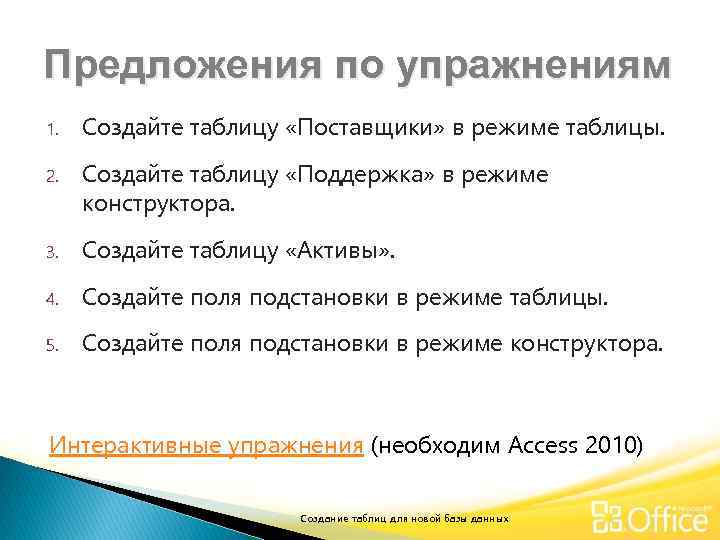 Предложения по упражнениям

1. Создайте таблицу «Поставщики» в режиме таблицы.

2. Создайте таблицу «Поддержка» в режиме конструктора.

3. Создайте таблицу «Активы».

4. Создайте поля подстановки в режиме таблицы.

5. Создайте поля подстановки в режиме конструктора.

Интерактивные упражнения (необходим Access 2010)

Создание таблиц для новой базы данных

Microsoft Office